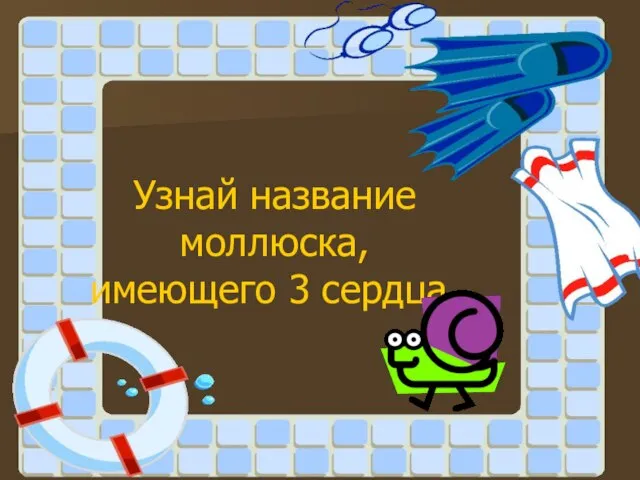 Узнай название моллюска, имеющего 3 сердца